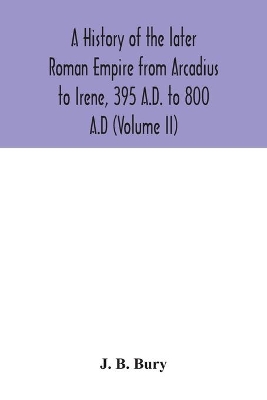 A History of the later Roman Empire from Arcadius to Irene, 395 A.D. to 800 A.D (Volume II)

J. B. Bury